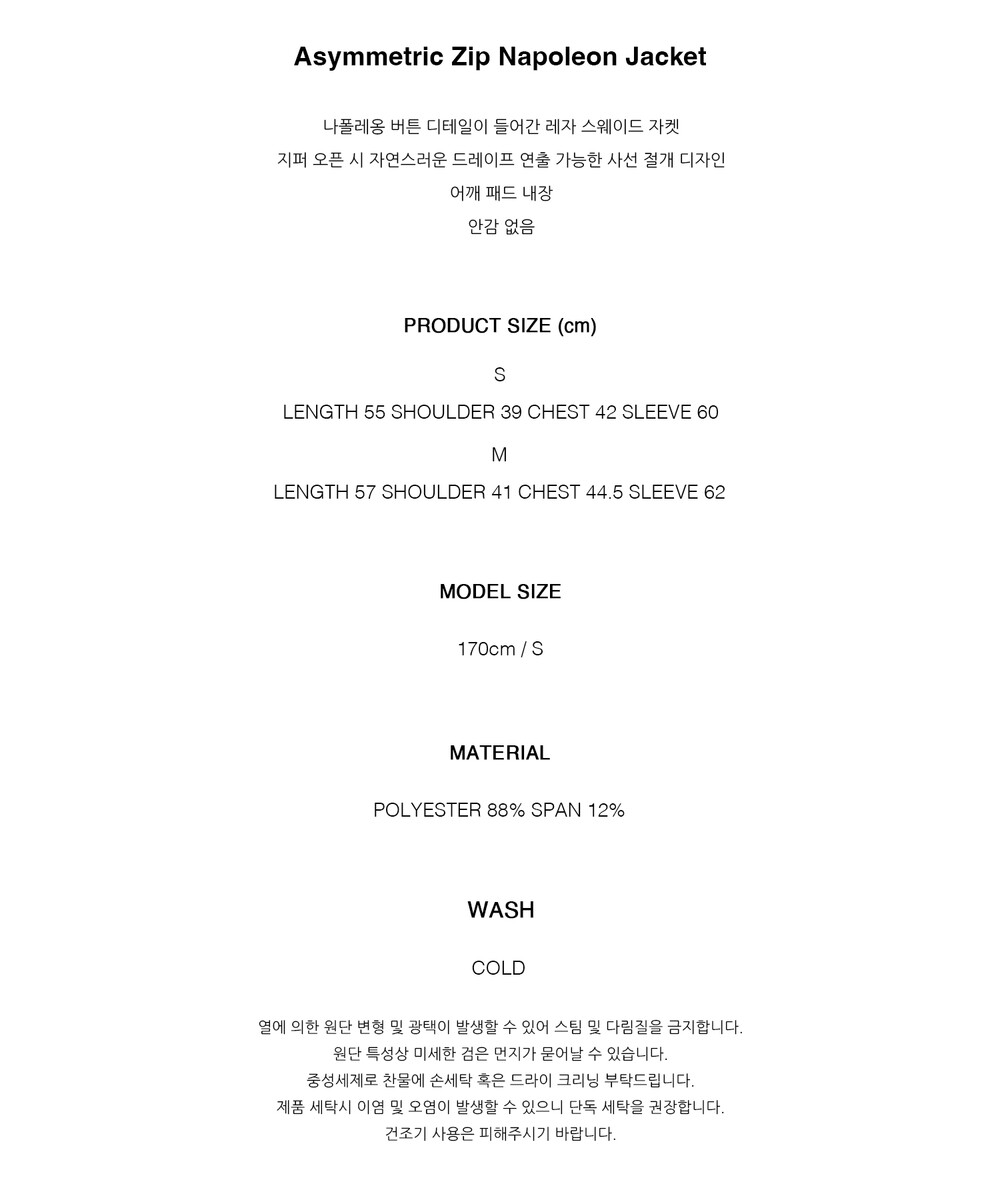 Asymmetric Zip Napoleon Jacket

나폴레옹 버튼 디테일이 들어간 레자 스웨이드 자켓
지퍼 오픈 시 자연스러운 드레이프 연출 가능한 사선 절개 디자인
어깨 패드 내장
안감 없음

PRODUCT SIZE (cm)

S
LENGTH 55 SHOULDER 39 CHEST 42 SLEEVE 60
M
LENGTH 57 SHOULDER 41 CHEST 44.5 SLEEVE 62

MODEL SIZE

170cm / S

MATERIAL

POLYESTER 88% SPAN 12%

WASH

COLD

열에 의한 원단 변형 및 광택이 발생할 수 있어 스팀 및 다림질을 금지합니다.
원단 특성상 미세한 검은 먼지가 묻어날 수 있습니다.
중성세제로 찬물에 손세탁 혹은 드라이 크리닝 부탁드립니다.
제품 세탁시 이염 및 오염이 발생할 수 있으니 단독 세탁을 권장합니다.
건조기 사용은 피해주시기 바랍니다.